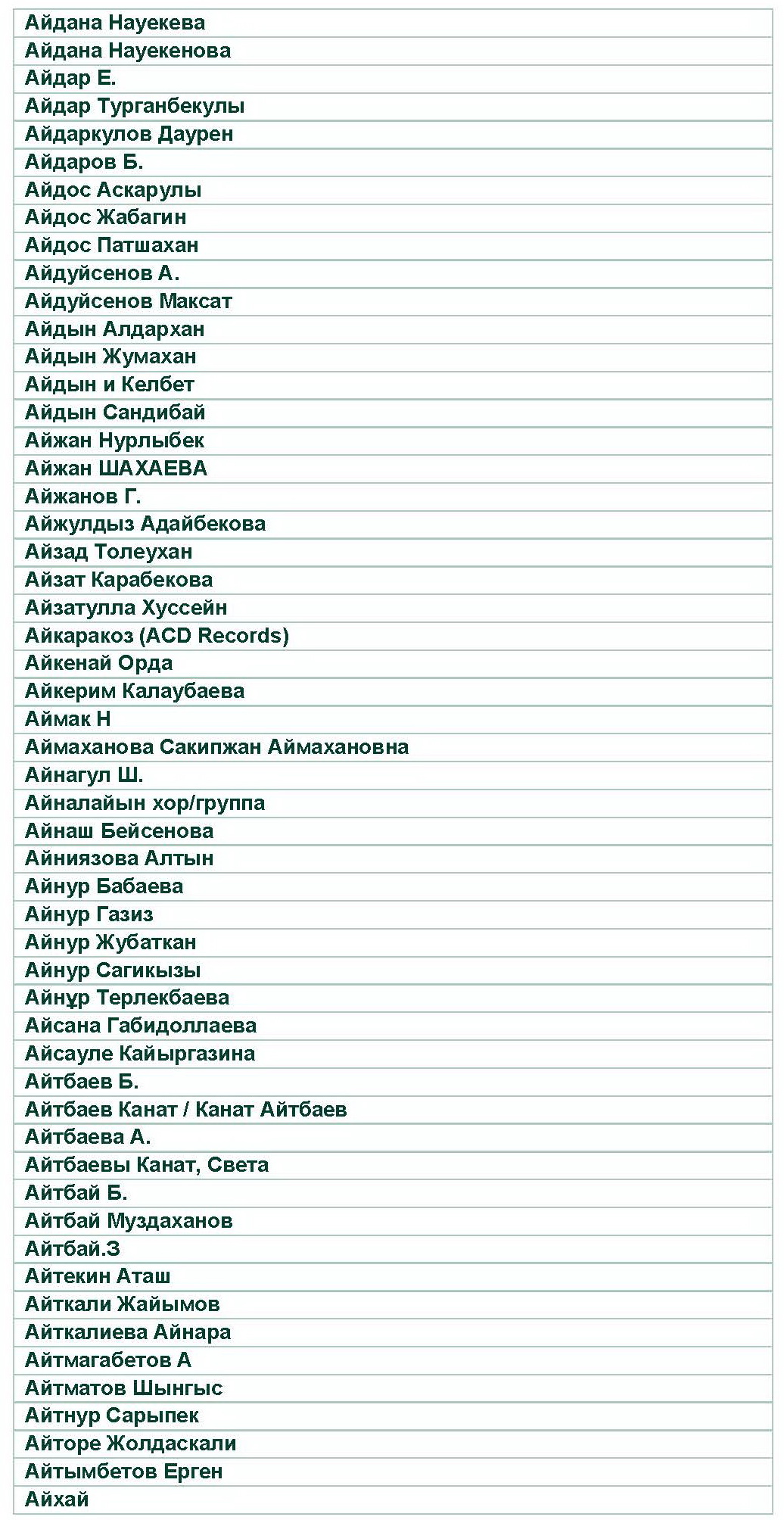 | Айдана Науекева |
|---|
| Айдана Науекенова |
| Айдар Е. |
| Айдар Турганбекулы |
| Айдаркулов Даурен |
| Айдаров Б. |
| Айдос Аскарулы |
| Айдос Жабагин |
| Айдос Патшахан |
| Айдуйсенов А. |
| Айдуйсенов Максат |
| Айдын Алдархан |
| Айдын Жумахан |
| Айдын и Келбет |
| Айдын Сандибай |
| Айжан Нурлыбек |
| Айжан ШАХАЕВА |
| Айжанов Г. |
| Айжулдыз Адайбекова |
| Айзад Толеухан |
| Айзат Карабекова |
| Айзатулла Хуссейн |
| Айкаракоз (ACD Records) |
| Айкенай Орда |
| Айкерим Калаубаева |
| Аймак Н |
| Аймаханова Сакипжан Аймахановна |
| Айнагул Ш. |
| Айналайын хор/группа |
| Айнаш Бейсенова |
| Айниязова Алтын |
| Айнур Бабаева |
| Айнур Газиз |
| Айнур Жубаткан |
| Айнур Сагикызы |
| Айнұр Терлекбаева |
| Айсана Габидоллаева |
| Айсауле Кайыргазина |
| Айтбаев Б. |
| Айтбаев Канат / Канат Айтбаев |
| Айтбаева А. |
| Айтбаевы Канат, Света |
| Айтбай Б. |
| Айтбай Муздаханов |
| Айтбай.З |
| Айтекин Аташ |
| Айткали Жайымов |
| Айткалиева Айнара |
| Айтмагабетов А |
| Айтматов Шынгыс |
| Айтнур Сарыпек |
| Айторе Жолдаскали |
| Айтымбетов Ерген |
| Айхай |